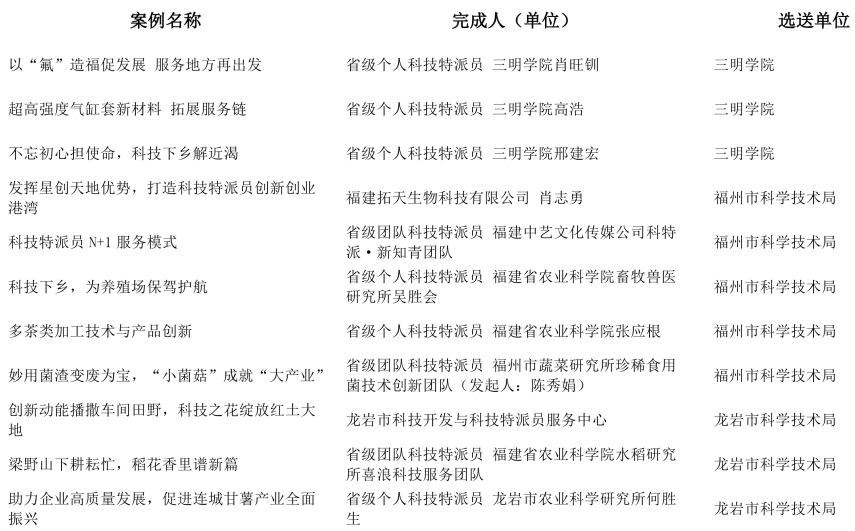 | 案例名称 | 完成人（单位） | 选送单位 |
|---|---|---|
| 以“氟”造福促发展 服务地方再出发 | 省级个人科技特派员 三明学院肖旺钏 | 三明学院 |
| 超高强度气缸套新材料 拓展服务链 | 省级个人科技特派员 三明学院高浩 | 三明学院 |
| 不忘初心担使命，科技下乡解近渴 | 省级个人科技特派员 三明学院邢建宏 | 三明学院 |
| 发挥星创天地优势，打造科技特派员创新创业港湾 | 福建拓天生物科技有限公司 肖志勇 | 福州市科学技术局 |
| 科技特派员 N+1 服务模式 | 省级团队科技特派员 福建中艺文化传媒公司科特派·新知青团队 | 福州市科学技术局 |
| 科技下乡，为养殖场保驾护航 | 省级个人科技特派员 福建省农业科学院畜牧兽医研究所吴胜会 | 福州市科学技术局 |
| 多茶类加工技术与产品创新 | 省级个人科技特派员 福建省农业科学院张应根 | 福州市科学技术局 |
| 妙用菌渣变废为宝，“小菌菇”成就“大产业” | 省级团队科技特派员 福州市蔬菜研究所珍稀食用菌技术创新团队（发起人：陈秀娟） | 福州市科学技术局 |
| 创新动能播撒车间田野，科技之花绽放红土大地 | 龙岩市科技开发与科技特派员服务中心 | 龙岩市科学技术局 |
| 梁野山下耕耘忙，稻花香里谱新篇 | 省级团队科技特派员 福建省农业科学院水稻研究所喜浪科技服务团队 | 龙岩市科学技术局 |
| 助力企业高质量发展，促进连城甘薯产业全面振兴 | 省级个人科技特派员 龙岩市农业科学研究所何胜生 | 龙岩市科学技术局 |